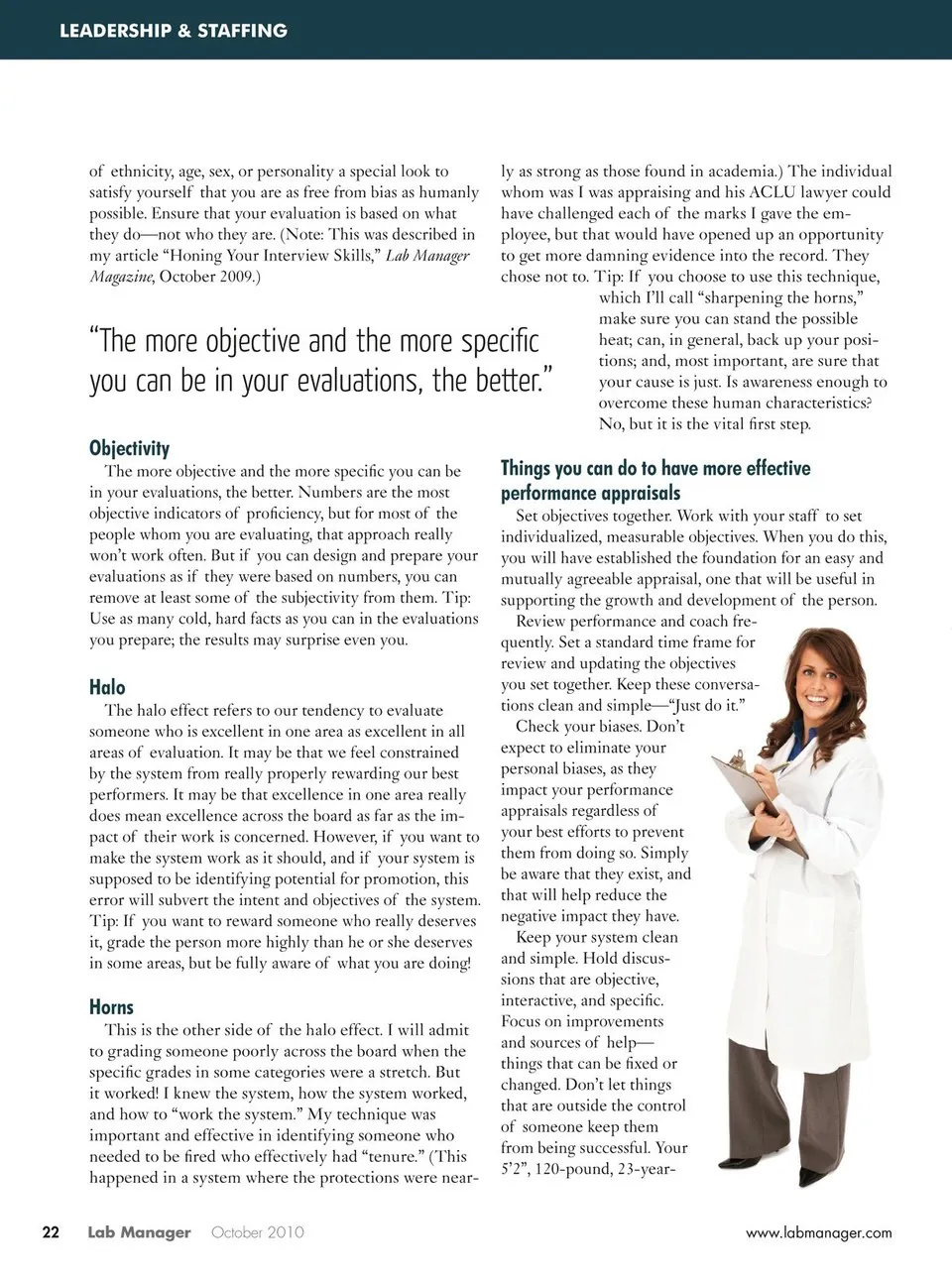 LEADERSHIP & STAFFING

of ethnicity, age, sex, or personality a special look to satisfy yourself that you are as free from bias as humanly possible. Ensure that your evaluation is based on what they do—not who they are. (Note: This was described in my article "Honing Your Interview Skills," Lab Manager Magazine, October 2009.)

"The more objective and the more specific you can be in your evaluations, the better."

Objectivity

The more objective and the more specific you can be in your evaluations, the better. Numbers are the most objective indicators of proficiency, but for most of the people whom you are evaluating, that approach really won't work often. But if you can design and prepare your evaluations as if they were based on numbers, you can remove at least some of the subjectivity from them. Tip: Use as many cold, hard facts as you can in the evaluations you prepare; the results may surprise even you.

Halo

The halo effect refers to our tendency to evaluate someone who is excellent in one area as excellent in all areas of evaluation. It may be that we feel constrained by the system from really properly rewarding our best performers. It may be that excellence in one area really does mean excellence across the board as far as the impact of their work is concerned. However, if you want to make the system work as it should, and if your system is supposed to be identifying potential for promotion, this error will subvert the intent and objectives of the system. Tip: If you want to reward someone who really deserves it, grade the person more highly than he or she deserves in some areas, but be fully aware of what you are doing!

Horns

This is the other side of the halo effect. I will admit to grading someone poorly across the board when the specific grades in some categories were a stretch. But it worked! I knew the system, how the system worked, and how to "work the system." My technique was important and effective in identifying someone who needed to be fired who effectively had "tenure." (This happened in a system where the protections were nearly as strong as those found in academia.) The individual whom was I was appraising and his ACLU lawyer could have challenged each of the marks I gave the employee, but that would have opened up an opportunity to get more damning evidence into the record. They chose not to. Tip: If you choose to use this technique, which I'll call "sharpening the horns," make sure you can stand the possible heat; can, in general, back up your positions; and, most important, are sure that your cause is just. Is awareness enough to overcome these human characteristics? No, but it is the vital first step.

Things you can do to have more effective performance appraisals

Set objectives together. Work with your staff to set individualized, measurable objectives. When you do this, you will have established the foundation for an easy and mutually agreeable appraisal, one that will be useful in supporting the growth and development of the person.

Review performance and coach frequently. Set a standard time frame for review and updating the objectives you set together. Keep these conversations clean and simple—"Just do it."

Check your biases. Don't expect to eliminate your personal biases, as they impact your performance appraisals regardless of your best efforts to prevent them from doing so. Simply be aware that they exist, and that will help reduce the negative impact they have.

Keep your system clean and simple. Hold discussions that are objective, interactive, and specific. Focus on improvements and sources of help—things that can be fixed or changed. Don't let things that are outside the control of someone keep them from being successful. Your 5'2", 120-pound, 23-year-

22 Lab Manager October 2010 www.labmanager.com